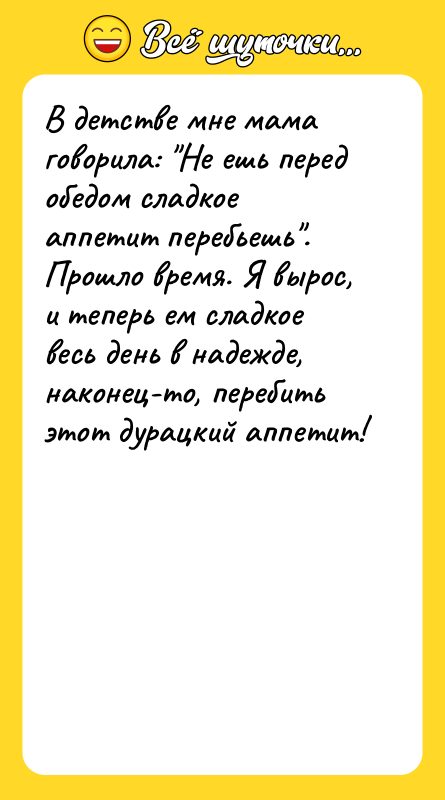 Всё шуточки...

В детстве мне мама говорила: "Не ешь перед обедом сладкое аппетит перебьешь". Прошло время. Я вырос, и теперь ем сладкое весь день в надежде, наконец-то, перебить этот дурацкий аппетит!